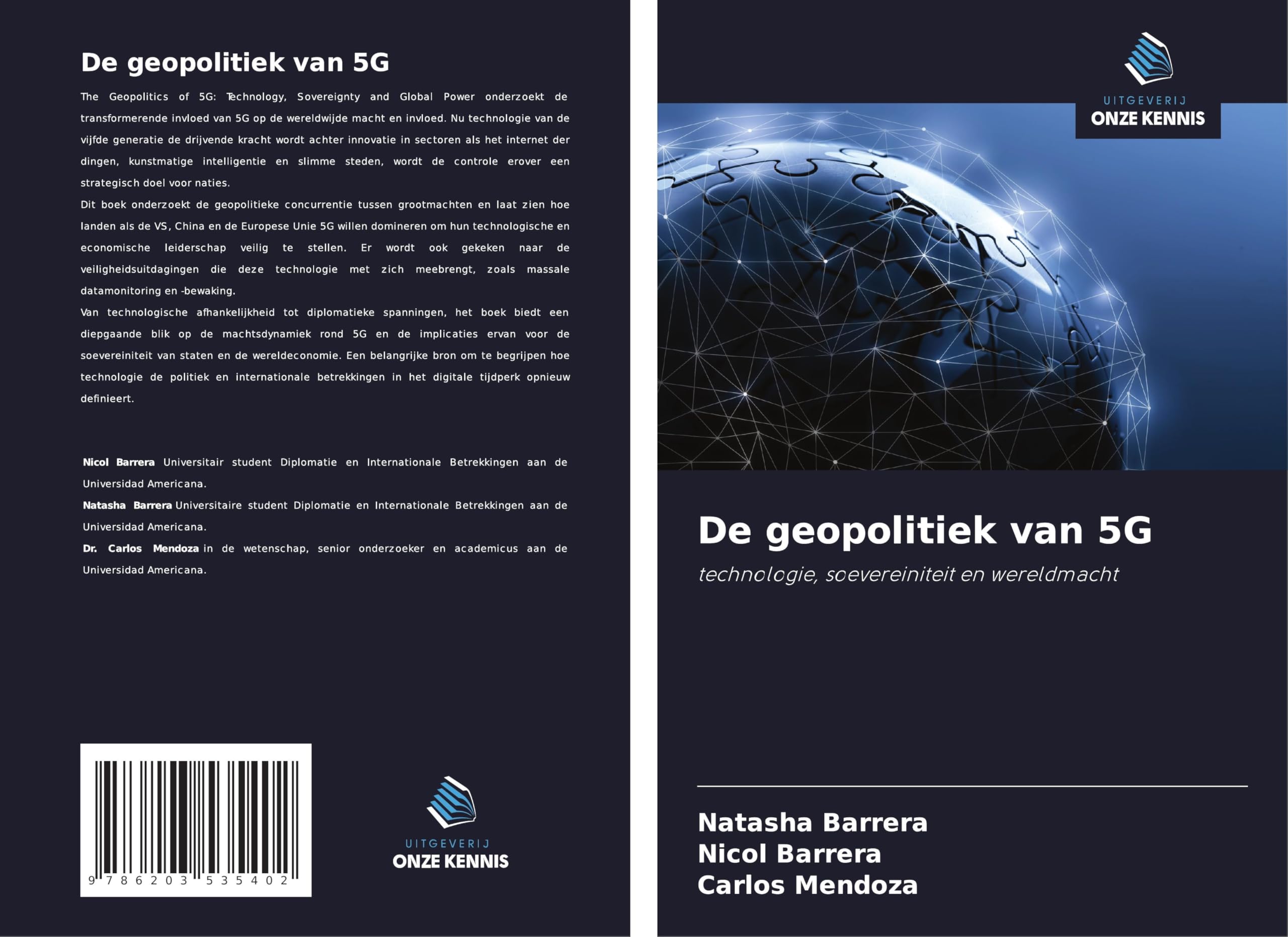 De geopolitiek van 5G

The Geopolitics of 5G: Technology, Sovereignty and Global Power onderzoekt de transformerende invloed van 5G op de wereldwijde macht en invloed. Nu technologie van de vijfde generatie de drijvende kracht wordt achter innovatie in sectoren als het internet der dingen, kunstmatige intelligentie en slimme steden, wordt de controle erover een strategisch doel voor naties.
Dit boek onderzoekt de geopolitieke concurrentie tussen grootmachten en laat zien hoe landen als de VS, China en de Europese Unie 5G willen domineren om hun technologische en economische leiderschap veilig te stellen. Er wordt ook gekeken naar de veiligheidsuitdagingen die deze technologie met zich meebrengt, zoals massale datamonitoring en -bewaking.
Van technologische afhankelijkheid tot diplomatieke spanningen, het boek biedt een diepgaande blik op de machtsdynamiek rond 5G en de implicaties ervan voor de soevereiniteit van staten en de wereldeconomie. Een belangrijke bron om te begrijpen hoe technologie de politiek en internationale betrekkingen in het digitale tijdperk opnieuw definieert.

Nicol Barrera Universitair student Diplomatie en Internationale Betrekkingen aan de Universidad Americana.
Natasha Barrera Universitaire student Diplomatie en Internationale Betrekkingen aan de Universidad Americana.
Dr. Carlos Mendoza in de wetenschap, senior onderzoeker en academicus aan de Universidad Americana.

9 786203 535402

UITGEVERIJ
ONZE KENNIS

UITGEVERIJ
ONZE KENNIS

De geopolitiek van 5G

technologie, soevereiniteit en wereldmacht

Natasha Barrera
Nicol Barrera
Carlos Mendoza